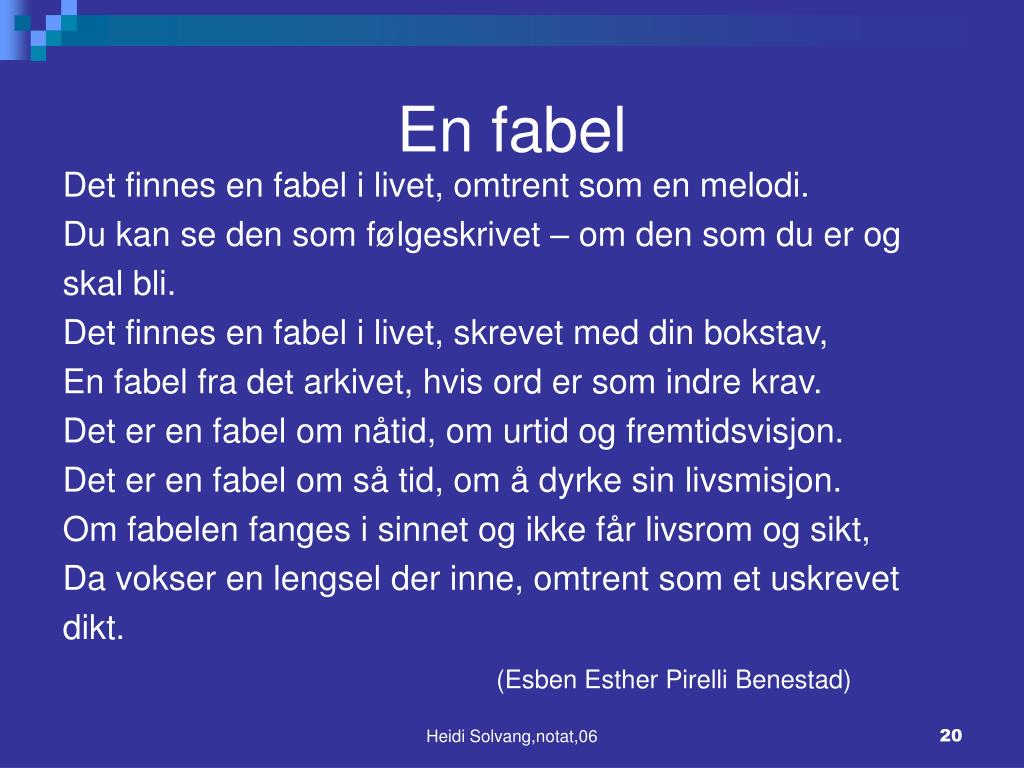 En fabel

Det finnes en fabel i livet, omtrent som en melodi.
Du kan se den som følgeskrivet – om den som du er og skal bli.
Det finnes en fabel i livet, skrevet med din bokstav,
En fabel fra det arkivet, hvis ord er som indre krav.
Det er en fabel om nåtid, om urtid og fremtidsvisjon.
Det er en fabel om så tid, om å dyrke sin livsmisjon.
Om fabelen fanges i sinnet og ikke får livsrom og sikt,
Da vokser en lengsel der inne, omtrent som et uskrevet dikt.

(Esben Esther Pirelli Benestad)

Heidi Solvang,notat,06

20